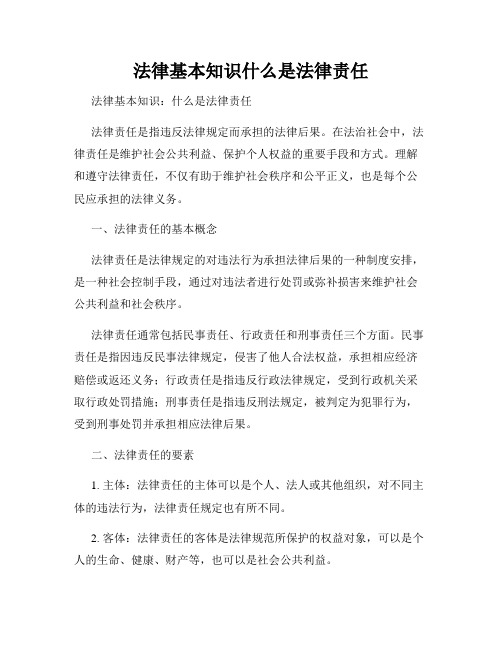 法律基本知识什么是法律责任

法律基本知识：什么是法律责任

法律责任是指违反法律规定而承担的法律后果。在法治社会中，法律责任是维护社会公共利益、保护个人权益的重要手段和方式。理解和遵守法律责任，不仅有助于维护社会秩序和公平正义，也是每个公民应承担的法律义务。

一、法律责任的基本概念

法律责任是法律规定的对违法行为承担法律后果的一种制度安排，是一种社会控制手段，通过对违法者进行处罚或弥补损害来维护社会公共利益和社会秩序。

法律责任通常包括民事责任、行政责任和刑事责任三个方面。民事责任是指因违反民事法律规定，侵害了他人合法权益，承担相应经济赔偿或返还义务；行政责任是指违反行政法律规定，受到行政机关采取行政处罚措施；刑事责任是指违反刑法规定，被判定为犯罪行为，受到刑事处罚并承担相应法律后果。

二、法律责任的要素

1. 主体：法律责任的主体可以是个人、法人或其他组织，对不同主体的违法行为，法律责任规定也有所不同。

2. 客体：法律责任的客体是法律规范所保护的权益对象，可以是个人的生命、健康、财产等，也可以是社会公共利益。